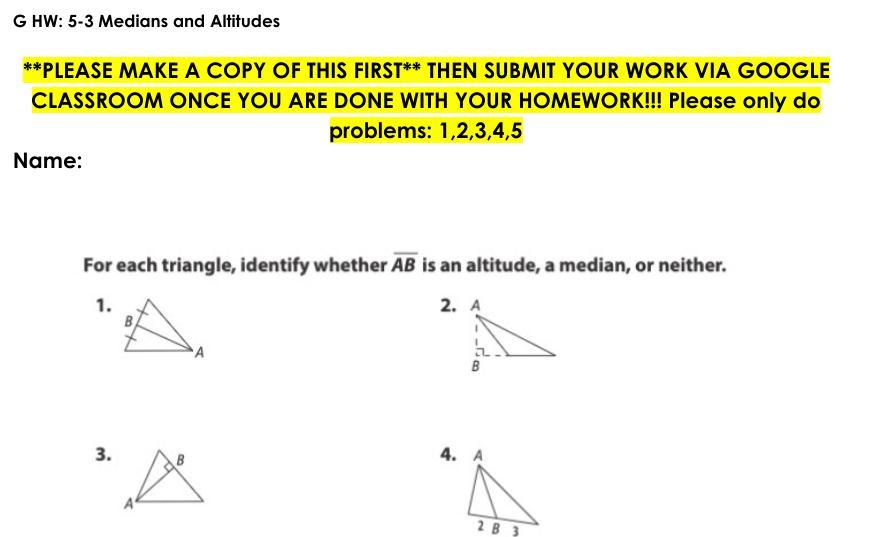 G HW: 5-3 Medians and Altitudes

**PLEASE MAKE A COPY OF THIS FIRST** THEN SUBMIT YOUR WORK VIA GOOGLE CLASSROOM ONCE YOU ARE DONE WITH YOUR HOMEWORK!!! Please only do problems: 1,2,3,4,5

Name:

For each triangle, identify whether $\overline{AB}$ is an altitude, a median, or neither.

1.
B
A

2.
A
B

3.
B
A

4.
A
2 B 3